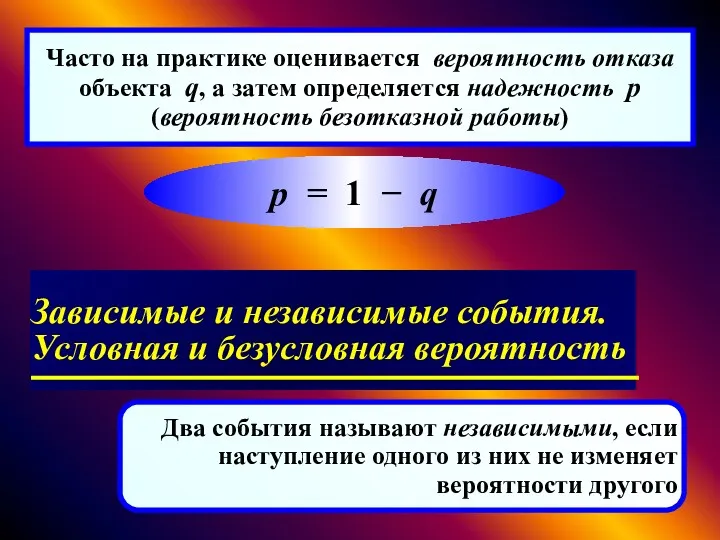 Часто на практике оценивается вероятность отказа объекта $q$, а затем определяется надежность $p$ (вероятность безотказной работы)

$p = 1 - q$

Зависимые и независимые события. Условная и безусловная вероятность

Два события называют независимыми, если наступление одного из них не изменяет вероятности другого